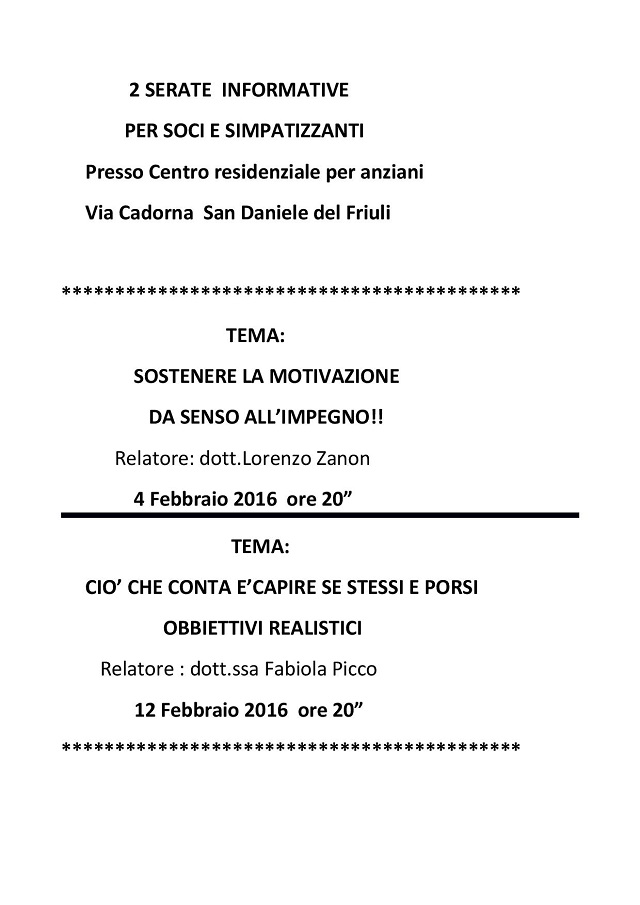 2 SERATE INFORMATIVE

PER SOCI E SIMPATIZZANTI

Presso Centro residenziale per anziani

Via Cadorna San Daniele del Friuli

*******************************************

TEMA:

SOSTENERE LA MOTIVAZIONE

DA SENSO ALL'IMPEGNO!!

Relatore: dott.Lorenzo Zanon

4 Febbraio 2016 ore 20"

TEMA:

CIO' CHE CONTA E'CAPIRE SE STESSI E PORSI

OBBIETTIVI REALISTICI

Relatore : dott.ssa Fabiola Picco

12 Febbraio 2016 ore 20"

*******************************************